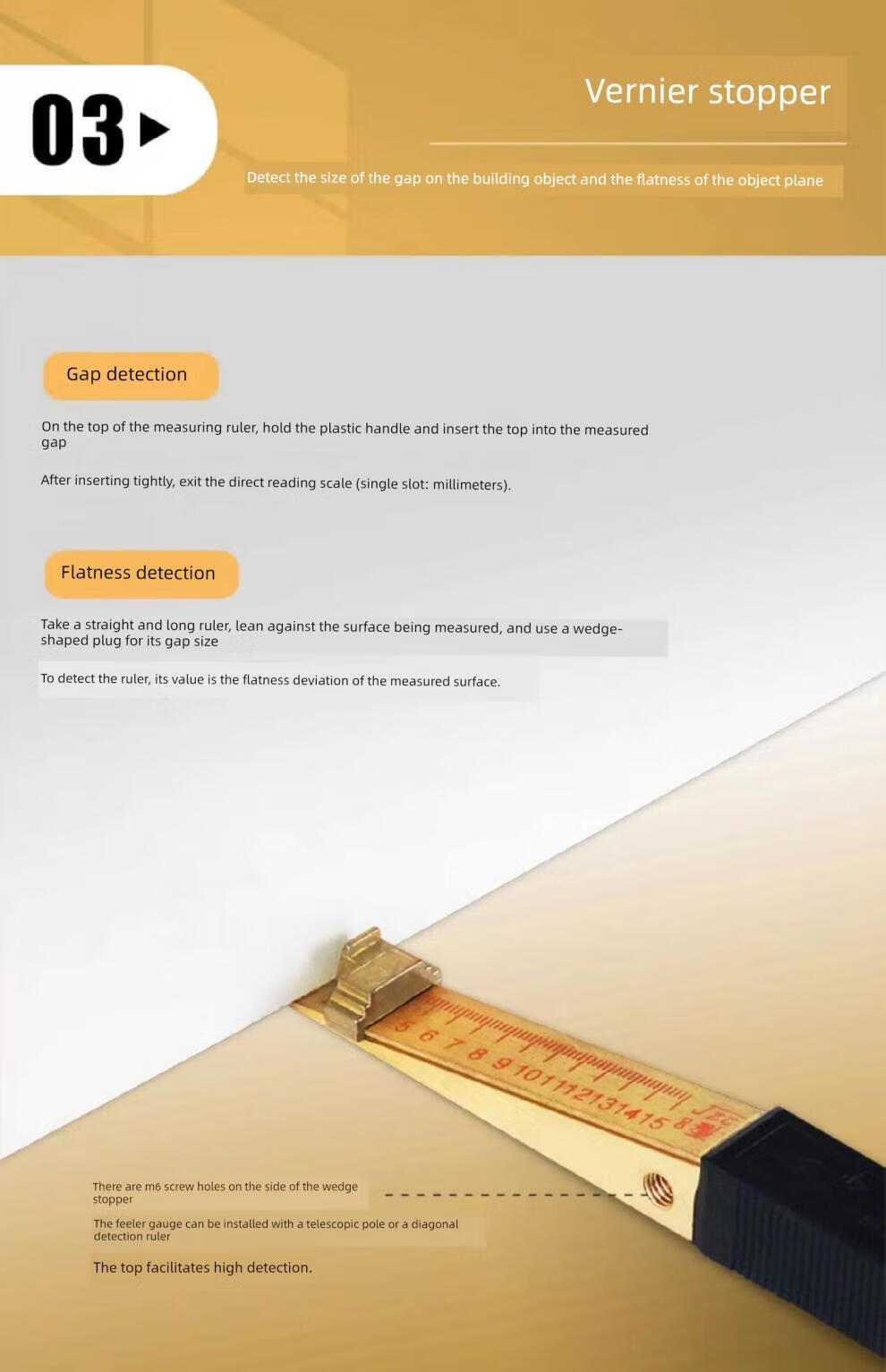 03

Vernier stopper

Detect the size of the gap on the building object and the flatness of the object plane

Gap detection

On the top of the measuring ruler, hold the plastic handle and insert the top into the measured gap

After inserting tightly, exit the direct reading scale (single slot: millimeters).

Flatness detection

Take a straight and long ruler, lean against the surface being measured, and use a wedge-shaped plug for its gap size

To detect the ruler, its value is the flatness deviation of the measured surface.

5 6 7 8 9 10 11 12 13 14 15

There are m6 screw holes on the side of the wedge stopper

The feeler gauge can be installed with a telescopic pole or a diagonal detection ruler

The top facilitates high detection.